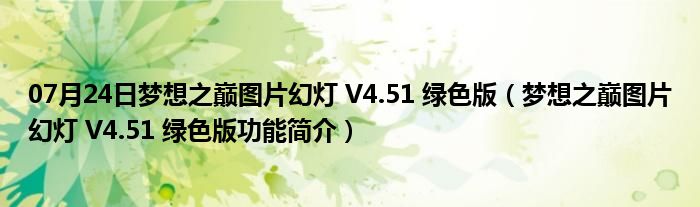 07月24日梦想之巅图片幻灯 V4.51 绿色版（梦想之巅图片幻灯 V4.51 绿色版功能简介）